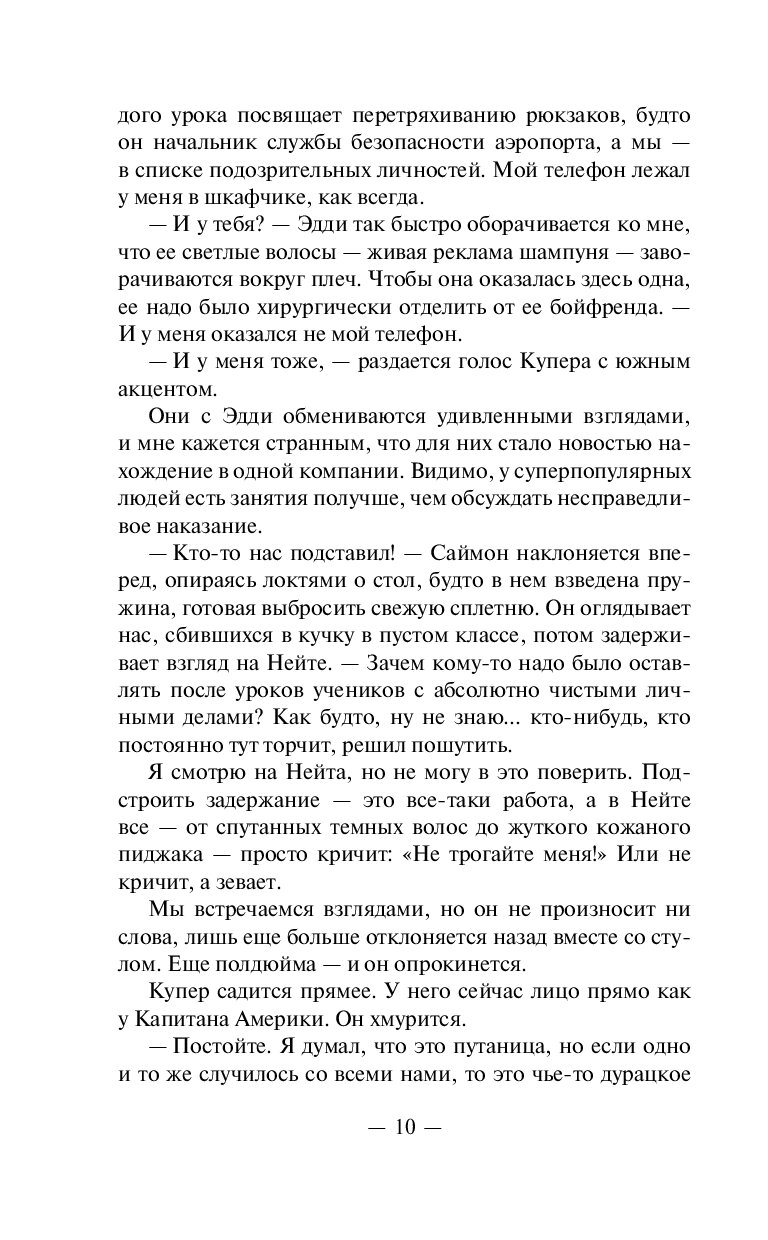 дого урока посвящает перетряхиванию рюкзаков, будто он начальник службы безопасности аэропорта, а мы — в списке подозрительных личностей. Мой телефон лежал у меня в шкафчике, как всегда.

— И у тебя? — Эдди так быстро оборачивается ко мне, что ее светлые волосы — живая реклама шампуня — заворачиваются вокруг плеч. Чтобы она оказалась здесь одна, ее надо было хирургически отделить от ее бойфренда. — И у меня оказался не мой телефон.

— И у меня тоже, — раздается голос Купера с южным акцентом.

Они с Эдди обмениваются удивленными взглядами, и мне кажется странным, что для них стало новостью нахождение в одной компании. Видимо, у суперпопулярных людей есть занятия получше, чем обсуждать несправедливое наказание.

— Кто-то нас подставил! — Саймон наклоняется вперед, опираясь локтями о стол, будто в нем взведена пружина, готовая выбросить свежую сплетню. Он оглядывает нас, сбившихся в кучку в пустом классе, потом задерживает взгляд на Нейте. — Зачем кому-то надо было оставлять после уроков учеников с абсолютно чистыми личными делами? Как будто, ну не знаю... кто-нибудь, кто постоянно тут торчит, решил пошутить.

Я смотрю на Нейта, но не могу в это поверить. Подстроить задержание — это все-таки работа, а в Нейте все — от спутанных темных волос до жуткого кожаного пиджака — просто кричит: «Не трогайте меня!» Или не кричит, а зевает.

Мы встречаемся взглядами, но он не произносит ни слова, лишь еще больше отклоняется назад вместе со стулом. Еще полдюйма — и он опрокинется.

Купер садится прямее. У него сейчас лицо прямо как у Капитана Америки. Он хмурится.

— Постойте. Я думал, что это путаница, но если одно и то же случилось со всеми нами, то это чье-то дурацкое

— 10 —